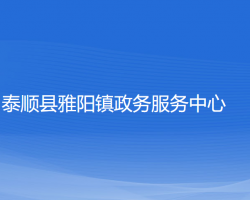 泰顺县雅阳镇政务服务中心